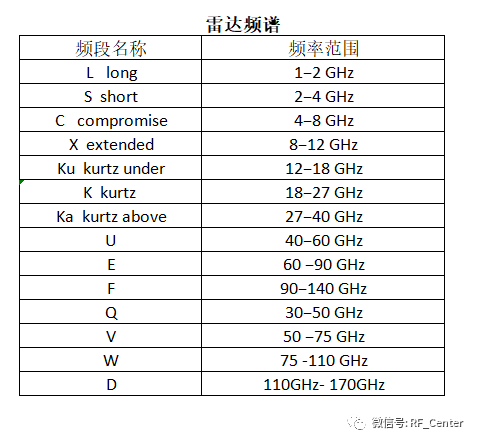 雷达频谱

| 频段名称 | 频率范围 |
|---|---|
| L long | 1–2 GHz |
| S short | 2–4 GHz |
| C compromise | 4–8 GHz |
| X extended | 8–12 GHz |
| Ku kurtz under | 12–18 GHz |
| K kurtz | 18–27 GHz |
| Ka kurtz above | 27–40 GHz |
| U | 40–60 GHz |
| E | 60 –90 GHz |
| F | 90–140 GHz |
| Q | 30–50 GHz |
| V | 50 –75 GHz |
| W | 75 -110 GHz |
| D | 110GHz- 170GHz |

微信号: RF_Center